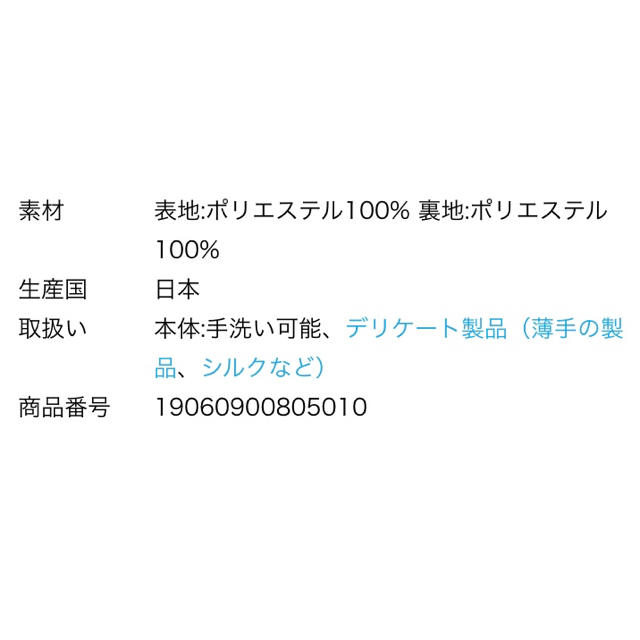 | 素材 | 表地:ポリエステル100% 裏地:ポリエステル100% |
|---|---|
| 生産国 | 日本 |
| 取扱い | 本体:手洗い可能、デリケート製品（薄手の製品、シルクなど） |
| 商品番号 | 19060900805010 |